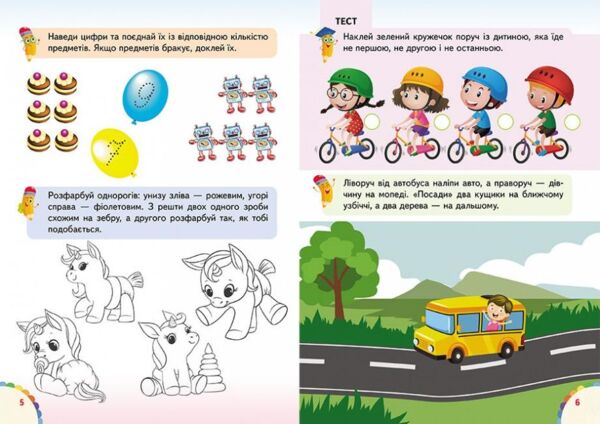 Наведи цифри та поєднай їх із відповідною кількістю предметів. Якщо предметів бракує, доклей їх.

9

7

Розфарбуй однорогів: унизу зліва — рожевим, угорі справа — фіолетовим. З решти двох одного зроби схожим на зебру, а другого розфарбуй так, як тобі подобається.

5

ТЕСТ

Наклей зелений кружечок поруч із дитиною, яка їде не першою, не другою і не останньою.

Ліворуч від автобуса наліпи авто, а праворуч — дівчину на мопеді. «Посади» два кущики на ближчому узбіччі, а два дерева — на дальшому.

6